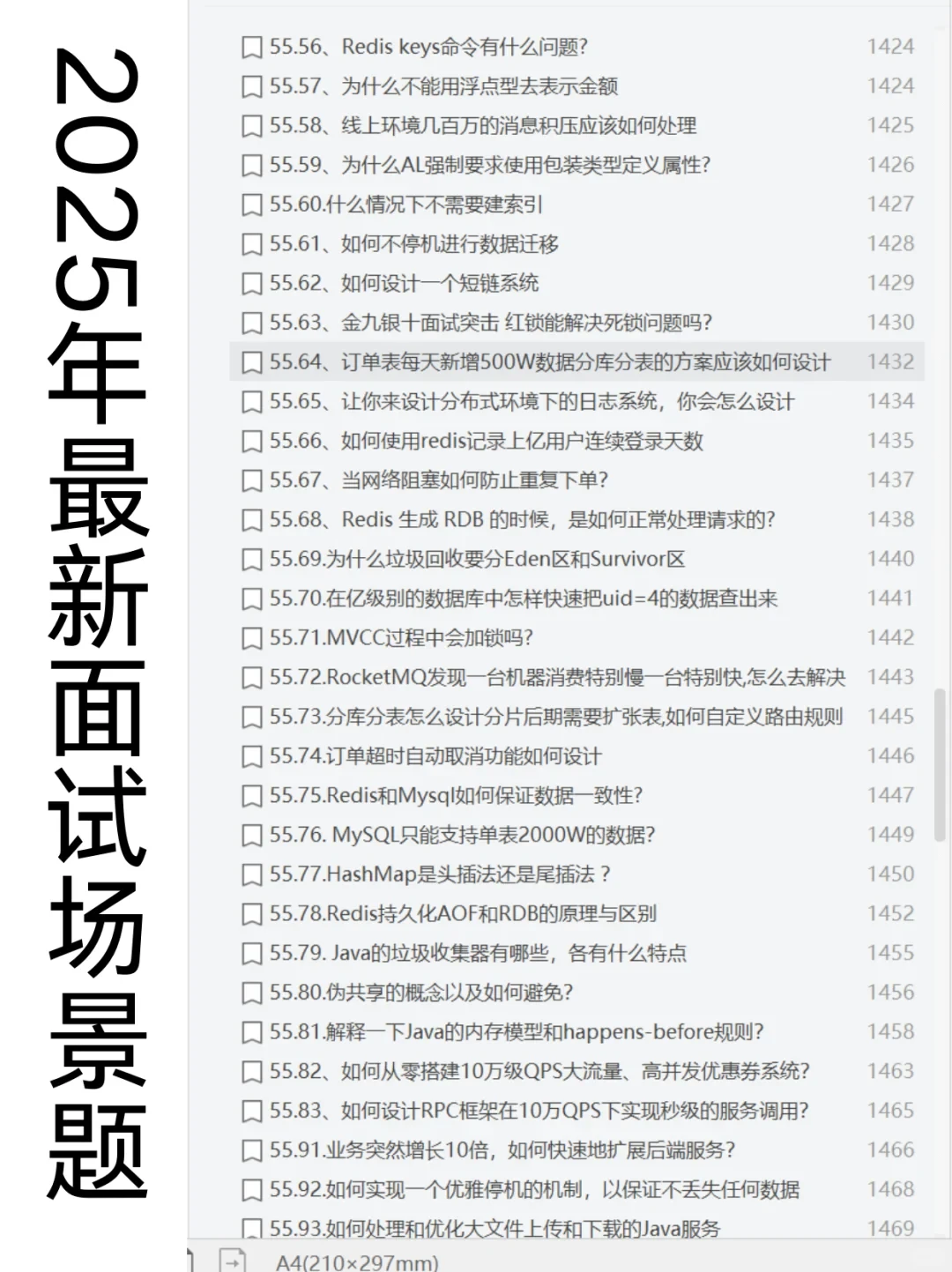 2025年最新面试场景题

55.56、Redis keys命令有什么问题? 1424
55.57、为什么不能用浮点型去表示金额 1424
55.58、线上环境几百万的消息积压应该如何处理 1425
55.59、为什么AL强制要求使用包装类型定义属性? 1426
55.60.什么情况下不需要建索引 1427
55.61、如何不停机进行数据迁移 1428
55.62、如何设计一个短链系统 1429
55.63、金九银十面试突击 红锁能解决死锁问题吗? 1430
55.64、订单表每天新增500W数据分库分表的方案应该如何设计 1432
55.65、让你来设计分布式环境下的日志系统，你会怎么设计 1434
55.66、如何使用redis记录上亿用户连续登录天数 1435
55.67、当网络阻塞如何防止重复下单? 1437
55.68、Redis 生成 RDB 的时候，是如何正常处理请求的? 1438
55.69.为什么垃圾回收要分Eden区和Survivor区 1440
55.70.在亿级别的数据库中怎样快速把uid=4的数据查出来 1441
55.71.MVCC过程中会加锁吗? 1442
55.72.RocketMQ发现一台机器消费特别慢一台特别快,怎么去解决 1443
55.73.分库分表怎么设计分片后期需要扩张表,如何自定义路由规则 1445
55.74.订单超时自动取消功能如何设计 1446
55.75.Redis和Mysql如何保证数据一致性? 1447
55.76. MySQL只能支持单表2000W的数据? 1449
55.77.HashMap是头插法还是尾插法？ 1450
55.78.Redis持久化AOF和RDB的原理与区别 1452
55.79. Java的垃圾收集器有哪些，各有什么特点 1455
55.80.伪共享的概念以及如何避免? 1456
55.81.解释一下Java的内存模型和happens-before规则? 1458
55.82、如何从零搭建10万级QPS大流量、高并发优惠券系统? 1463
55.83、如何设计RPC框架在10万QPS下实现秒级的服务调用? 1465
55.91.业务突然增长10倍，如何快速地扩展后端服务? 1466
55.92.如何实现一个优雅停机的机制，以保证不丢失任何数据 1468
55.93.如何处理和优化大文件上传和下载的Java服务 1469

A4(210×297mm)